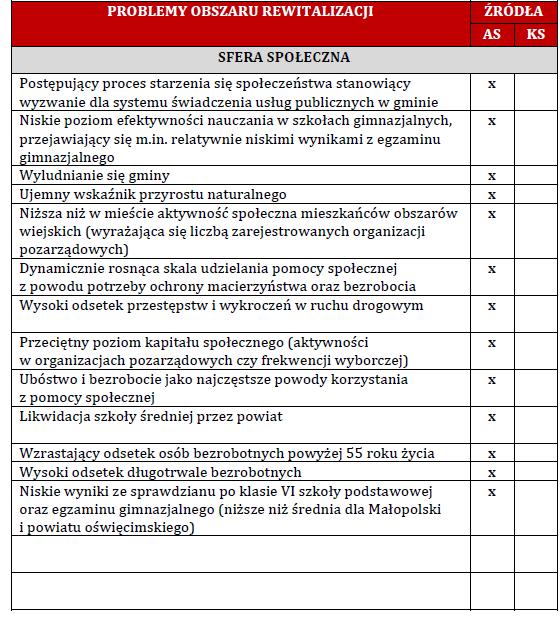 | PROBLEMY OBSZARU REWITALIZACJI | ŹRÓDŁA | |
|---|---|---|
| | AS | KS |
| SFERA SPOŁECZNA | | |
| Postępujący proces starzenia się społeczeństwa stanowiący wyzwanie dla systemu świadczenia usług publicznych w gminie | x | |
| Niskie poziom efektywności nauczania w szkołach gimnazjalnych, przejawiający się m.in. relatywnie niskimi wynikami z egzaminu gimnazjalnego | x | |
| Wyludnianie się gminy | x | |
| Ujemny wskaźnik przyrostu naturalnego | x | |
| Niższa niż w mieście aktywność społeczna mieszkańców obszarów wiejskich (wyrażająca się liczbą zarejestrowanych organizacji pozarządowych) | x | |
| Dynamicznie rosnąca skala udzielania pomocy społecznej z powodu potrzeby ochrony macierzyństwa oraz bezrobocia | x | |
| Wysoki odsetek przestępstw i wykroczeń w ruchu drogowym | x | |
| Przeciętny poziom kapitału społecznego (aktywności w organizacjach pozarządowych czy frekwencji wyborczej) | x | |
| Ubóstwo i bezrobocie jako najczęstsze powody korzystania z pomocy społecznej | x | |
| Likwidacja szkoły średniej przez powiat | x | |
| Wzrastający odsetek osób bezrobotnych powyżej 55 roku życia | x | |
| Wysoki odsetek długotrwale bezrobotnych | x | |
| Niskie wyniki ze sprawdzianu po klasie VI szkoły podstawowej oraz egzaminu gimnazjalnego (niższe niż średnia dla Małopolski i powiatu oświęcimskiego) | x | |
| | | |
| | | |